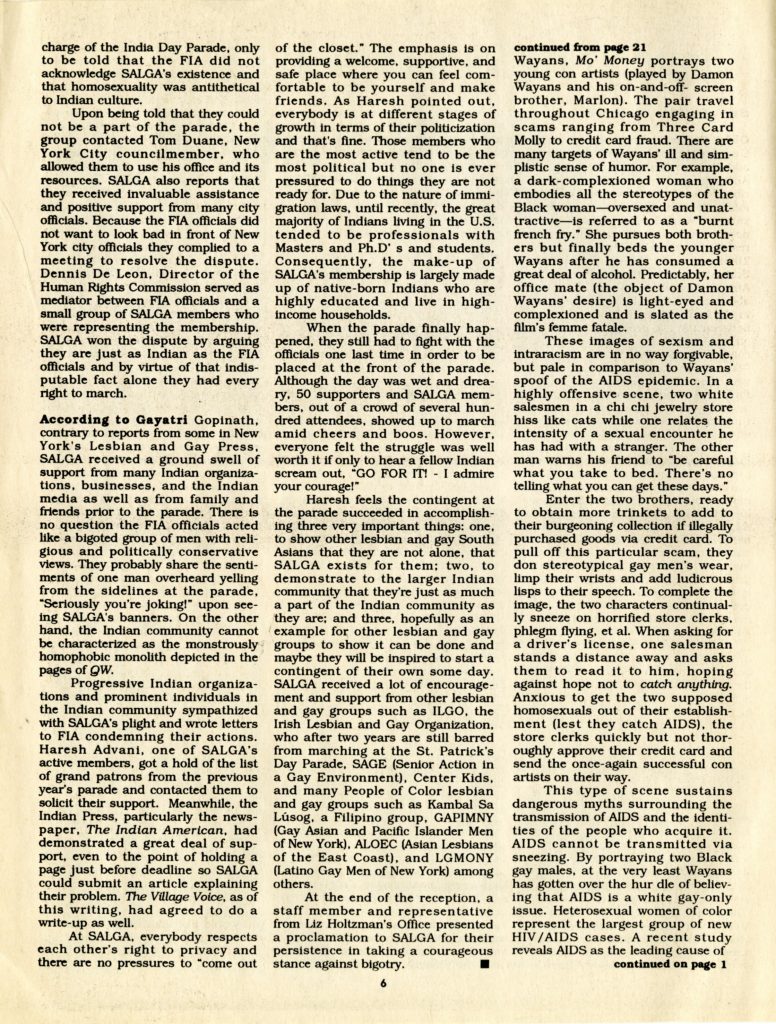 charge of the India Day Parade, only to be told that the FIA did not acknowledge SALGA's existence and that homosexuality was antithetical to Indian culture.

Upon being told that they could not be a part of the parade, the group contacted Tom Duane, New York City councilmember, who allowed them to use his office and its resources. SALGA also reports that they received invaluable assistance and positive support from many city officials. Because the FIA officials did not want to look bad in front of New York city officials they complied to a meeting to resolve the dispute. Dennis De Leon, Director of the Human Rights Commission served as mediator between FIA officials and a small group of SALGA members who were representing the membership. SALGA won the dispute by arguing they are just as Indian as the FIA officials and by virtue of that indisputable fact alone they had every right to march.

According to Gayatri Gopinath, contrary to reports from some in New York's Lesbian and Gay Press, SALGA received a ground swell of support from many Indian organizations, businesses, and the Indian media as well as from family and friends prior to the parade. There is no question the FIA officials acted like a bigoted group of men with religious and politically conservative views. They probably share the sentiments of one man overheard yelling from the sidelines at the parade, "Seriously you're joking!" upon seeing SALGA's banners. On the other hand, the Indian community cannot be characterized as the monstrously homophobic monolith depicted in the pages of QW.

Progressive Indian organizations and prominent individuals in the Indian community sympathized with SALGA's plight and wrote letters to FIA condemning their actions. Haresh Advani, one of SALGA's active members, got a hold of the list of grand patrons from the previous year's parade and contacted them to solicit their support. Meanwhile, the Indian Press, particularly the newspaper, The Indian American, had demonstrated a great deal of support, even to the point of holding a page just before deadline so SALGA could submit an article explaining their problem. The Village Voice, as of this writing, had agreed to do a write-up as well.

At SALGA, everybody respects each other's right to privacy and there are no pressures to "come out of the closet." The emphasis is on providing a welcome, supportive, and safe place where you can feel comfortable to be yourself and make friends. As Haresh pointed out, everybody is at different stages of growth in terms of their politicization and that's fine. Those members who are the most active tend to be the most political but no one is ever pressured to do things they are not ready for. Due to the nature of immigration laws, until recently, the great majority of Indians living in the U.S. tended to be professionals with Masters and Ph.D' s and students. Consequently, the make-up of SALGA's membership is largely made up of native-born Indians who are highly educated and live in high-income households.

When the parade finally happened, they still had to fight with the officials one last time in order to be placed at the front of the parade. Although the day was wet and dreary, 50 supporters and SALGA members, out of a crowd of several hundred attendees, showed up to march amid cheers and boos. However, everyone felt the struggle was well worth it if only to hear a fellow Indian scream out, "GO FOR IT! - I admire your courage!"

Haresh feels the contingent at the parade succeeded in accomplishing three very important things: one, to show other lesbian and gay South Asians that they are not alone, that SALGA exists for them; two, to demonstrate to the larger Indian community that they're just as much a part of the Indian community as they are; and three, hopefully as an example for other lesbian and gay groups to show it can be done and maybe they will be inspired to start a contingent of their own some day. SALGA received a lot of encouragement and support from other lesbian and gay groups such as ILGO, the Irish Lesbian and Gay Organization, who after two years are still barred from marching at the St. Patrick's Day Parade, SAGE (Senior Action in a Gay Environment), Center Kids, and many People of Color lesbian and gay groups such as Kambal Sa Lúsog, a Filipino group, GAPIMNY (Gay Asian and Pacific Islander Men of New York), ALOEC (Asian Lesbians of the East Coast), and LGMONY (Latino Gay Men of New York) among others.

At the end of the reception, a staff member and representative from Liz Holtzman's Office presented a proclamation to SALGA for their persistence in taking a courageous stance against bigotry. ■

continued from page 21
Wayans, Mo' Money portrays two young con artists (played by Damon Wayans and his on-and-off- screen brother, Marlon). The pair travel throughout Chicago engaging in scams ranging from Three Card Molly to credit card fraud. There are many targets of Wayans' ill and simplistic sense of humor. For example, a dark-complexioned woman who embodies all the stereotypes of the Black woman—oversexed and unattractive—is referred to as a "burnt french fry." She pursues both brothers but finally beds the younger Wayans after he has consumed a great deal of alcohol. Predictably, her office mate (the object of Damon Wayans' desire) is light-eyed and complexioned and is slated as the film's femme fatale.

These images of sexism and intraracism are in no way forgivable, but pale in comparison to Wayans' spoof of the AIDS epidemic. In a highly offensive scene, two white salesmen in a chi chi jewelry store hiss like cats while one relates the intensity of a sexual encounter he has had with a stranger. The other man warns his friend to "be careful what you take to bed. There's no telling what you can get these days."

Enter the two brothers, ready to obtain more trinkets to add to their burgeoning collection if illegally purchased goods via credit card. To pull off this particular scam, they don stereotypical gay men's wear, limp their wrists and add ludicrous lisps to their speech. To complete the image, the two characters continually sneeze on horrified store clerks, phlegm flying, et al. When asking for a driver's license, one salesman stands a distance away and asks them to read it to him, hoping against hope not to catch anything. Anxious to get the two supposed homosexuals out of their establishment (lest they catch AIDS), the store clerks quickly but not thoroughly approve their credit card and send the once-again successful con artists on their way.

This type of scene sustains dangerous myths surrounding the transmission of AIDS and the identities of the people who acquire it. AIDS cannot be transmitted via sneezing. By portraying two Black gay males, at the very least Wayans has gotten over the hur dle of believing that AIDS is a white gay-only issue. Heterosexual women of color represent the largest group of new HIV/AIDS cases. A recent study reveals AIDS as the leading cause of
continued on page 1

6